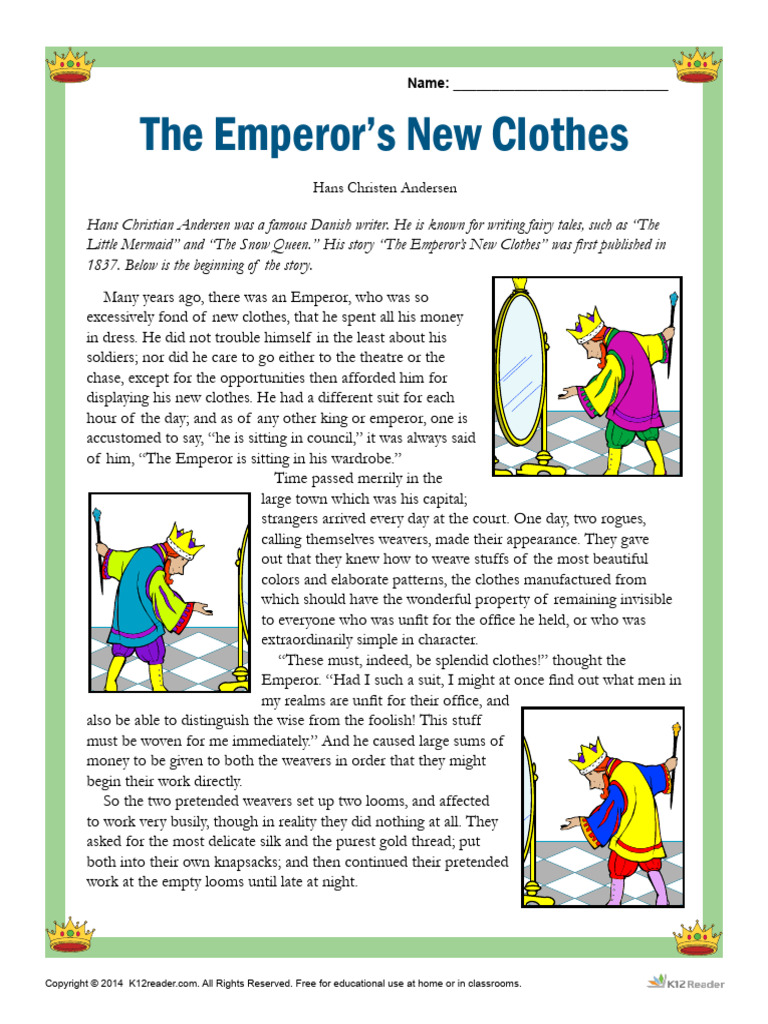 Name: ___________________________

The Emperor's New Clothes

Hans Christen Andersen

Hans Christian Andersen was a famous Danish writer. He is known for writing fairy tales, such as "The Little Mermaid" and "The Snow Queen." His story "The Emperor's New Clothes" was first published in 1837. Below is the beginning of the story.

Many years ago, there was an Emperor, who was so excessively fond of new clothes, that he spent all his money in dress. He did not trouble himself in the least about his soldiers; nor did he care to go either to the theatre or the chase, except for the opportunities then afforded him for displaying his new clothes. He had a different suit for each hour of the day; and as of any other king or emperor, one is accustomed to say, "he is sitting in council," it was always said of him, "The Emperor is sitting in his wardrobe."

Time passed merrily in the large town which was his capital; strangers arrived every day at the court. One day, two rogues, calling themselves weavers, made their appearance. They gave out that they knew how to weave stuffs of the most beautiful colors and elaborate patterns, the clothes manufactured from which should have the wonderful property of remaining invisible to everyone who was unfit for the office he held, or who was extraordinarily simple in character.

"These must, indeed, be splendid clothes!" thought the Emperor. "Had I such a suit, I might at once find out what men in my realms are unfit for their office, and also be able to distinguish the wise from the foolish! This stuff must be woven for me immediately." And he caused large sums of money to be given to both the weavers in order that they might begin their work directly.

So the two pretended weavers set up two looms, and affected to work very busily, though in reality they did nothing at all. They asked for the most delicate silk and the purest gold thread; put both into their own knapsacks; and then continued their pretended work at the empty looms until late at night.

Copyright © 2014 K12reader.com. All Rights Reserved. Free for educational use at home or in classrooms.

K12 Reader